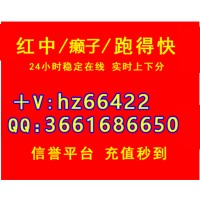 红中/癞子/跑得快
24小时稳定在线 实时上下分

+V:hz66422
QQ:3661686650

信誉平台 充值秒到